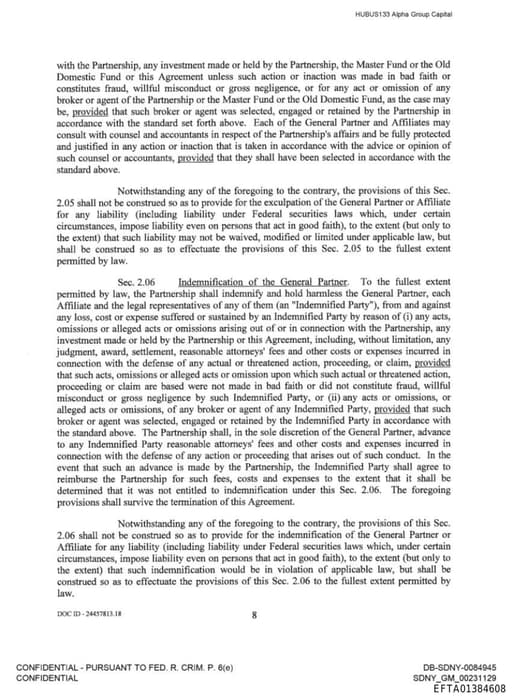 HUBUS133 Alpha Group Capital

with the Partnership, any investment made or held by the Partnership, the Master Fund or the Old Domestic Fund or this Agreement unless such action or inaction was made in bad faith or constitutes fraud, willful misconduct or gross negligence, or for any act or omission of any broker or agent of the Partnership or the Master Fund or the Old Domestic Fund, as the case may be, provided that such broker or agent was selected, engaged or retained by the Partnership in accordance with the standard set forth above. Each of the General Partner and Affiliates may consult with counsel and accountants in respect of the Partnership's affairs and be fully protected and justified in any action or inaction that is taken in accordance with the advice or opinion of such counsel or accountants, provided that they shall have been selected in accordance with the standard above.

Notwithstanding any of the foregoing to the contrary, the provisions of this Sec. 2.05 shall not be construed so as to provide for the exculpation of the General Partner or Affiliate for any liability (including liability under Federal securities laws which, under certain circumstances, impose liability even on persons that act in good faith), to the extent (but only to the extent) that such liability may not be waived, modified or limited under applicable law, but shall be construed so as to effectuate the provisions of this Sec. 2.05 to the fullest extent permitted by law.

Sec. 2.06 Indemnification of the General Partner. To the fullest extent permitted by law, the Partnership shall indemnify and hold harmless the General Partner, each Affiliate and the legal representatives of any of them (an "Indemnified Party"), from and against any loss, cost or expense suffered or sustained by an Indemnified Party by reason of (i) any acts, omissions or alleged acts or omissions arising out of or in connection with the Partnership, any investment made or held by the Partnership or this Agreement, including, without limitation, any judgment, award, settlement, reasonable attorneys' fees and other costs or expenses incurred in connection with the defense of any actual or threatened action, proceeding, or claim, provided that such acts, omissions or alleged acts or omission upon which such actual or threatened action, proceeding or claim are based were not made in bad faith or did not constitute fraud, willful misconduct or gross negligence by such Indemnified Party, or (ii) any acts or omissions, or alleged acts or omissions, of any broker or agent of any Indemnified Party, provided that such broker or agent was selected, engaged or retained by the Indemnified Party in accordance with the standard above. The Partnership shall, in the sole discretion of the General Partner, advance to any Indemnified Party reasonable attorneys' fees and other costs and expenses incurred in connection with the defense of any action or proceeding that arises out of such conduct. In the event that such an advance is made by the Partnership, the Indemnified Party shall agree to reimburse the Partnership for such fees, costs and expenses to the extent that it shall be determined that it was not entitled to indemnification under this Sec. 2.06. The foregoing provisions shall survive the termination of this Agreement.

Notwithstanding any of the foregoing to the contrary, the provisions of this Sec. 2.06 shall not be construed so as to provide for the indemnification of the General Partner or Affiliate for any liability (including liability under Federal securities laws which, under certain circumstances, impose liability even on persons that act in good faith), to the extent (but only to the extent) that such indemnification would be in violation of applicable law, but shall be construed so as to effectuate the provisions of this Sec. 2.06 to the fullest extent permitted by law.

DOC ID - 24457813.18

8

CONFIDENTIAL - PURSUANT TO FED. R. CRIM. P. 6(e)
CONFIDENTIAL

DB-SDNY-0084945
SDNY_GM_00231129
EFTA01384608